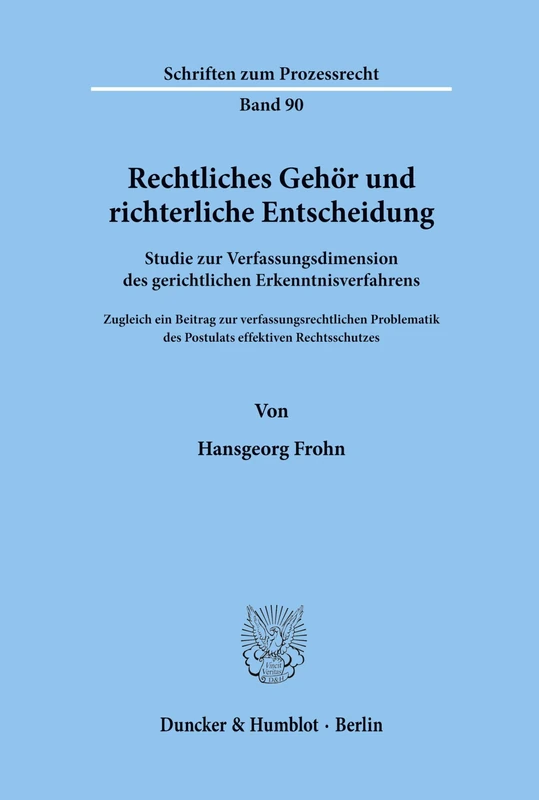 Schriften zum Prozessrecht

Band 90

Rechtliches Gehör und richterliche Entscheidung

Studie zur Verfassungsdimension des gerichtlichen Erkenntnisverfahrens

Zugleich ein Beitrag zur verfassungsrechtlichen Problematik des Postulats effektiven Rechtsschutzes

Von

Hansgeorg Frohn

Vincit Veritas D&H

Duncker & Humblot · Berlin